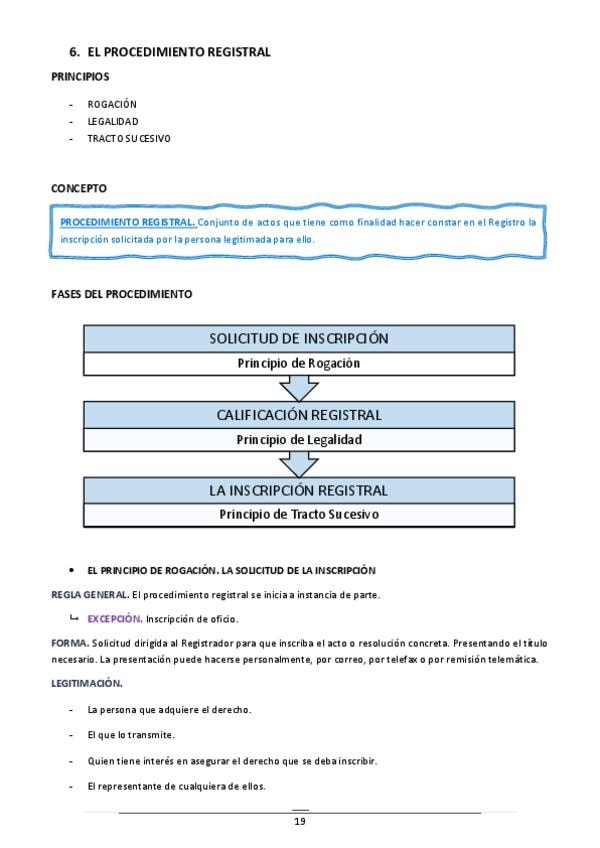 6. EL PROCEDIMIENTO REGISTRAL

PRINCIPIOS

- ROGACIÓN
- LEGALIDAD
- TRACTO SUCESIVO

CONCEPTO

PROCEDIMIENTO REGISTRAL. Conjunto de actos que tiene como finalidad hacer constar en el Registro la inscripción solicitada por la persona legitimada para ello.

FASES DEL PROCEDIMIENTO

SOLICITUD DE INSCRIPCIÓN
Principio de Rogación

CALIFICACIÓN REGISTRAL
Principio de Legalidad

LA INSCRIPCIÓN REGISTRAL
Principio de Tracto Sucesivo

• EL PRINCIPIO DE ROGACIÓN. LA SOLICITUD DE LA INSCRIPCIÓN

REGLA GENERAL. El procedimiento registral se inicia a instancia de parte.

↳ EXCEPCIÓN. Inscripción de oficio.

FORMA. Solicitud dirigida al Registrador para que inscriba el acto o resolución concreta. Presentando el título necesario. La presentación puede hacerse personalmente, por correo, por telefax o por remisión telemática.

LEGITIMACIÓN.

- La persona que adquiere el derecho.
- El que lo transmite.
- Quien tiene interés en asegurar el derecho que se deba inscribir.
- El representante de cualquiera de ellos.

19